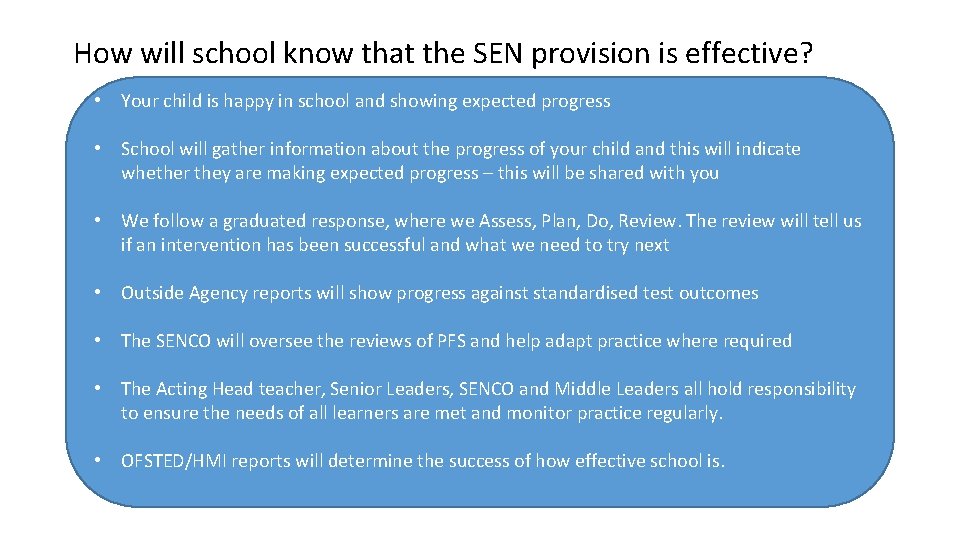 How will school know that the SEN provision is effective?

• Your child is happy in school and showing expected progress

• School will gather information about the progress of your child and this will indicate whether they are making expected progress – this will be shared with you

• We follow a graduated response, where we Assess, Plan, Do, Review. The review will tell us if an intervention has been successful and what we need to try next

• Outside Agency reports will show progress against standardised test outcomes

• The SENCO will oversee the reviews of PFS and help adapt practice where required

• The Acting Head teacher, Senior Leaders, SENCO and Middle Leaders all hold responsibility to ensure the needs of all learners are met and monitor practice regularly.

• OFSTED/HMI reports will determine the success of how effective school is.